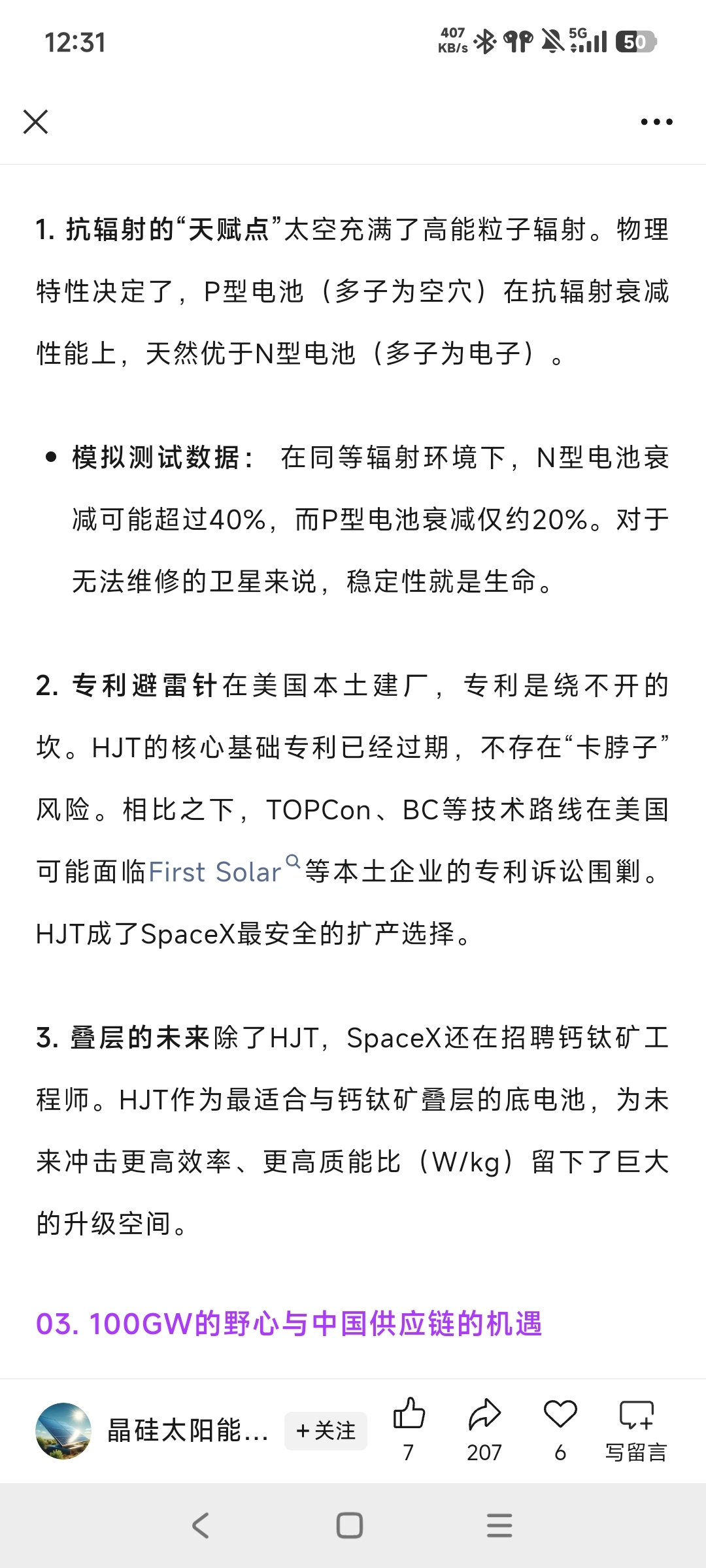 12:31 407 KB/s 5G 50

1. 抗辐射的“天赋点”太空充满了高能粒子辐射。物理特性决定了，P型电池（多子为空穴）在抗辐射衰减性能上，天然优于N型电池（多子为电子）。

• 模拟测试数据： 在同等辐射环境下，N型电池衰减可能超过40%，而P型电池衰减仅约20%。对于无法维修的卫星来说，稳定性就是生命。

2. 专利避雷针在美国本土建厂，专利是绕不开的坎。HJT的核心基础专利已经过期，不存在“卡脖子”风险。相比之下，TOPCon、BC等技术路线在美国可能面临First Solar等本土企业的专利诉讼围剿。HJT成了SpaceX最安全的扩产选择。

3. 叠层的未来除了HJT，SpaceX还在招聘钙钛矿工程师。HJT作为最适合与钙钛矿叠层的底电池，为未来冲击更高效率、更高质能比（W/kg）留下了巨大的升级空间。

03. 100GW的野心与中国供应链的机遇

晶硅太阳能... +关注 7 207 6 写留言